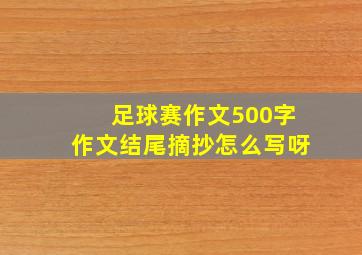 足球赛作文500字
作文结尾摘抄怎么写呀